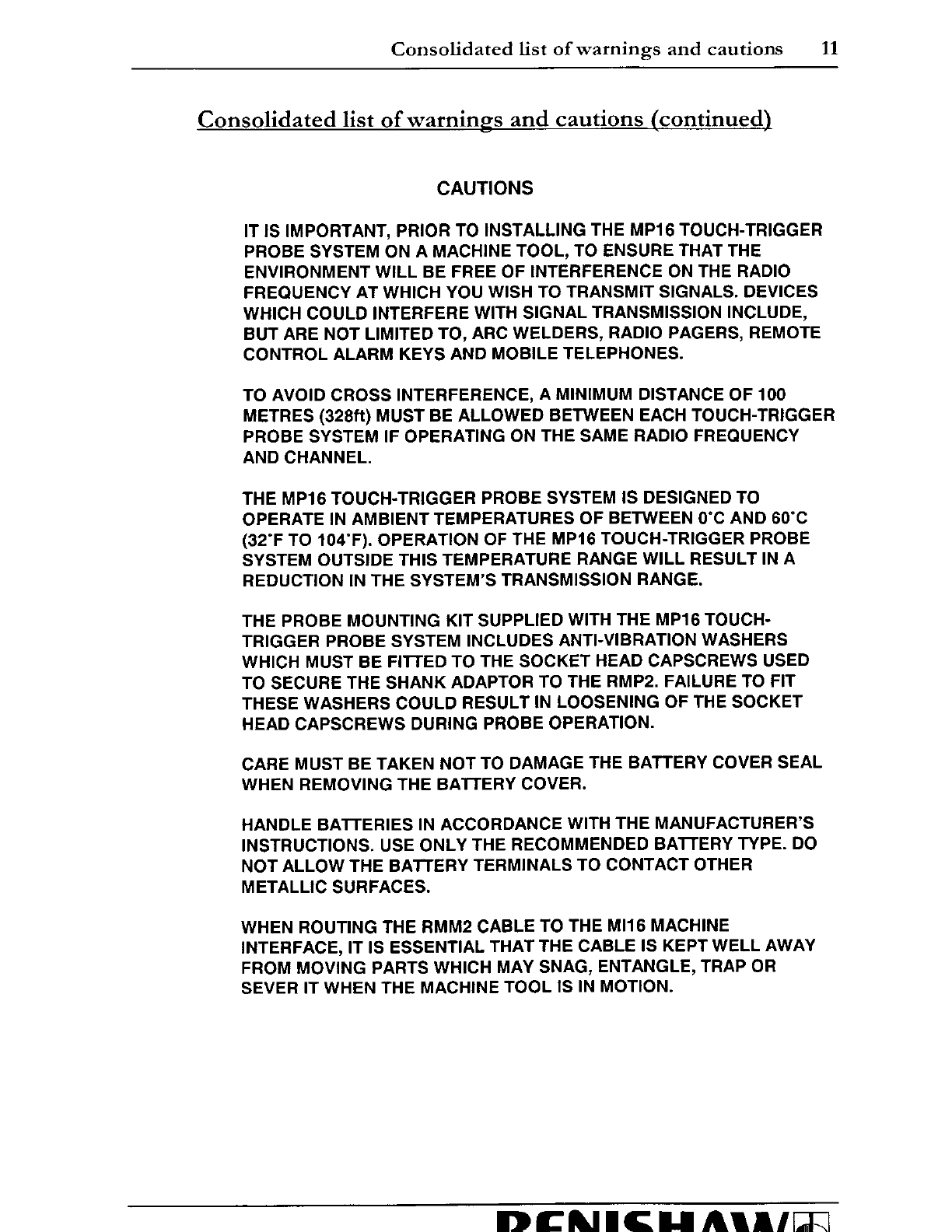 Consolidated list of warnings and cautions 11

Consolidated list of warnings and cautions (continued)

CAUTIONS

IT IS IMPORTANT, PRIOR TO INSTALLING THE MP16 TOUCH-TRIGGER PROBE SYSTEM ON A MACHINE TOOL, TO ENSURE THAT THE ENVIRONMENT WILL BE FREE OF INTERFERENCE ON THE RADIO FREQUENCY AT WHICH YOU WISH TO TRANSMIT SIGNALS. DEVICES WHICH COULD INTERFERE WITH SIGNAL TRANSMISSION INCLUDE, BUT ARE NOT LIMITED TO, ARC WELDERS, RADIO PAGERS, REMOTE CONTROL ALARM KEYS AND MOBILE TELEPHONES.

TO AVOID CROSS INTERFERENCE, A MINIMUM DISTANCE OF 100 METRES (328ft) MUST BE ALLOWED BETWEEN EACH TOUCH-TRIGGER PROBE SYSTEM IF OPERATING ON THE SAME RADIO FREQUENCY AND CHANNEL.

THE MP16 TOUCH-TRIGGER PROBE SYSTEM IS DESIGNED TO OPERATE IN AMBIENT TEMPERATURES OF BETWEEN 0°C AND 60°C (32°F TO 104°F). OPERATION OF THE MP16 TOUCH-TRIGGER PROBE SYSTEM OUTSIDE THIS TEMPERATURE RANGE WILL RESULT IN A REDUCTION IN THE SYSTEM'S TRANSMISSION RANGE.

THE PROBE MOUNTING KIT SUPPLIED WITH THE MP16 TOUCH-TRIGGER PROBE SYSTEM INCLUDES ANTI-VIBRATION WASHERS WHICH MUST BE FITTED TO THE SOCKET HEAD CAPSCREWS USED TO SECURE THE SHANK ADAPTOR TO THE RMP2. FAILURE TO FIT THESE WASHERS COULD RESULT IN LOOSENING OF THE SOCKET HEAD CAPSCREWS DURING PROBE OPERATION.

CARE MUST BE TAKEN NOT TO DAMAGE THE BATTERY COVER SEAL WHEN REMOVING THE BATTERY COVER.

HANDLE BATTERIES IN ACCORDANCE WITH THE MANUFACTURER'S INSTRUCTIONS. USE ONLY THE RECOMMENDED BATTERY TYPE. DO NOT ALLOW THE BATTERY TERMINALS TO CONTACT OTHER METALLIC SURFACES.

WHEN ROUTING THE RMM2 CABLE TO THE MI16 MACHINE INTERFACE, IT IS ESSENTIAL THAT THE CABLE IS KEPT WELL AWAY FROM MOVING PARTS WHICH MAY SNAG, ENTANGLE, TRAP OR SEVER IT WHEN THE MACHINE TOOL IS IN MOTION.

RENISHAW